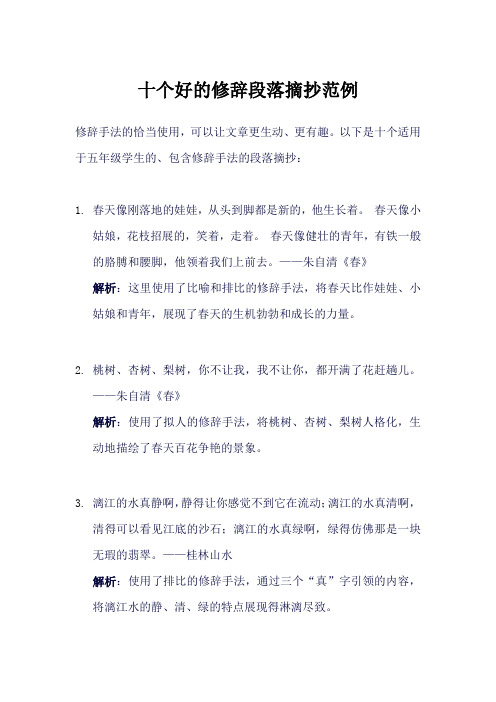 十个好的修辞段落摘抄范例

修辞手法的恰当使用，可以让文章更生动、更有趣。以下是十个适用于五年级学生的、包含修辞手法的段落摘抄：

1. 春天像刚落地的娃娃，从头到脚都是新的，他生长着。 春天像小姑娘，花枝招展的，笑着，走着。 春天像健壮的青年，有铁一般的胳膊和腰脚，他领着我们上前去。——朱自清《春》

解析：这里使用了比喻和排比的修辞手法，将春天比作娃娃、小姑娘和青年，展现了春天的生机勃勃和成长的力量。

2. 桃树、杏树、梨树，你不让我，我不让你，都开满了花赶趟儿。——朱自清《春》

解析：使用了拟人的修辞手法，将桃树、杏树、梨树人格化，生动地描绘了春天百花争艳的景象。

3. 漓江的水真静啊，静得让你感觉不到它在流动；漓江的水真清啊，清得可以看见江底的沙石；漓江的水真绿啊，绿得仿佛那是一块无瑕的翡翠。——桂林山水

解析：使用了排比的修辞手法，通过三个“真”字引领的内容，将漓江水的静、清、绿的特点展现得淋漓尽致。